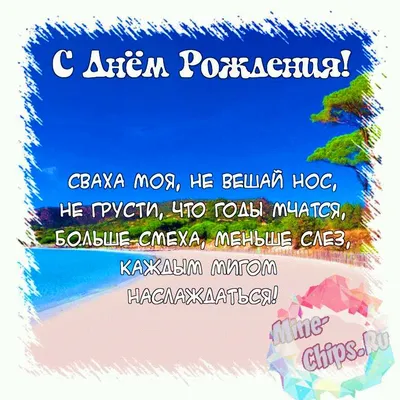 С Днём Рождения!

СВАХА МОЯ, НЕ ВЕШАЙ НОС,
НЕ ГРУСТИ, ЧТО ГОДЫ МЧАТСЯ,
БОЛЬШЕ СМЕХА, МЕНЬШЕ СЛЕЗ,
КАЖДЫМ МИГОМ
НАСЛАЖДАТЬСЯ!

Mine-Chips.Ru